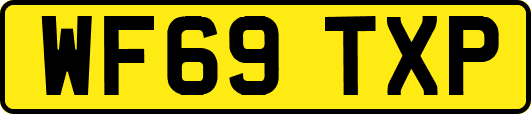 WF69 TXP